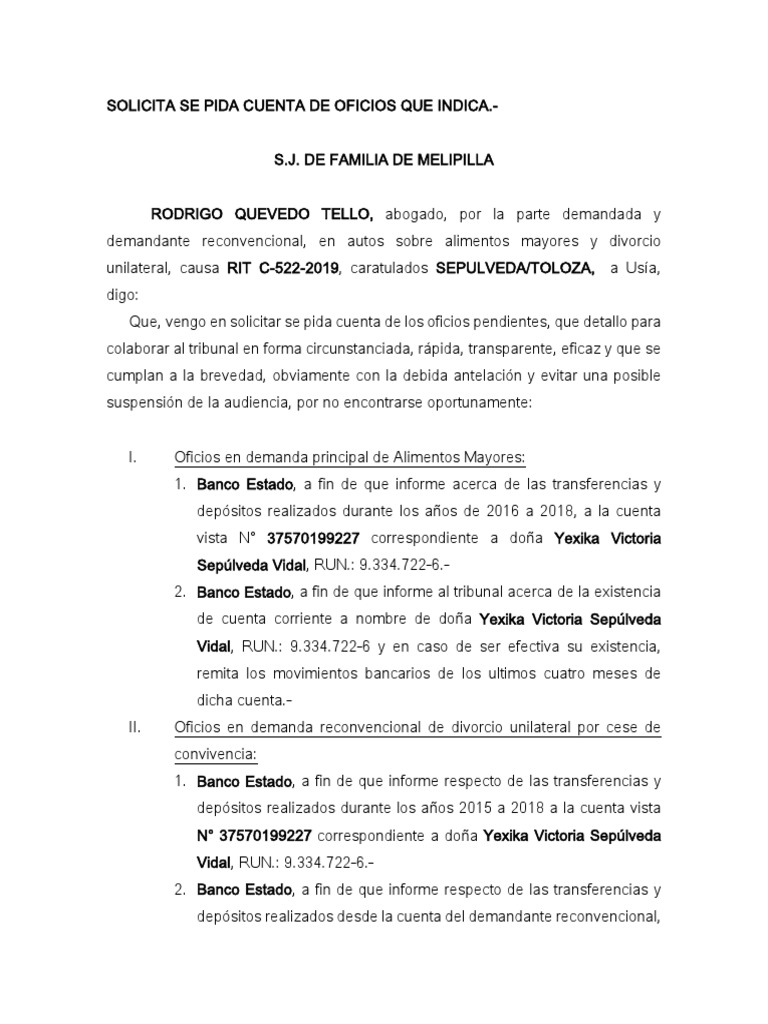 SOLICITA SE PIDA CUENTA DE OFICIOS QUE INDICA.-

S.J. DE FAMILIA DE MELIPILLA

RODRIGO QUEVEDO TELLO, abogado, por la parte demandada y demandante reconvencional, en autos sobre alimentos mayores y divorcio unilateral, causa RIT C-522-2019, caratulados SEPULVEDA/TOLOZA, a Usía, digo:

Que, vengo en solicitar se pida cuenta de los oficios pendientes, que detallo para colaborar al tribunal en forma circunstanciada, rápida, transparente, eficaz y que se cumplan a la brevedad, obviamente con la debida antelación y evitar una posible suspensión de la audiencia, por no encontrarse oportunamente:

I. Oficios en demanda principal de Alimentos Mayores:

1. Banco Estado, a fin de que informe acerca de las transferencias y depósitos realizados durante los años de 2016 a 2018, a la cuenta vista N° 37570199227 correspondiente a doña Yexika Victoria Sepúlveda Vidal, RUN.: 9.334.722-6.-

2. Banco Estado, a fin de que informe al tribunal acerca de la existencia de cuenta corriente a nombre de doña Yexika Victoria Sepúlveda Vidal, RUN.: 9.334.722-6 y en caso de ser efectiva su existencia, remita los movimientos bancarios de los ultimos cuatro meses de dicha cuenta.-

II. Oficios en demanda reconvencional de divorcio unilateral por cese de convivencia:

1. Banco Estado, a fin de que informe respecto de las transferencias y depósitos realizados durante los años 2015 a 2018 a la cuenta vista N° 37570199227 correspondiente a doña Yexika Victoria Sepúlveda Vidal, RUN.: 9.334.722-6.-

2. Banco Estado, a fin de que informe respecto de las transferencias y depósitos realizados desde la cuenta del demandante reconvencional,